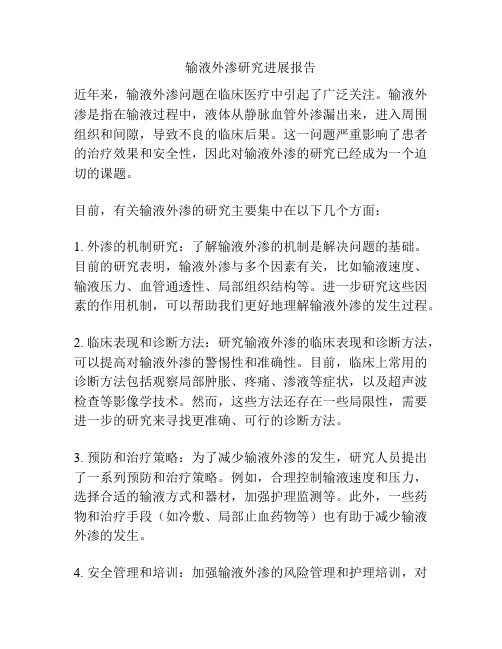 输液外渗研究进展报告

近年来，输液外渗问题在临床医疗中引起了广泛关注。输液外渗是指在输液过程中，液体从静脉血管外渗漏出来，进入周围组织和间隙，导致不良的临床后果。这一问题严重影响了患者的治疗效果和安全性，因此对输液外渗的研究已经成为一个迫切的课题。

目前，有关输液外渗的研究主要集中在以下几个方面：

1. 外渗的机制研究：了解输液外渗的机制是解决问题的基础。目前的研究表明，输液外渗与多个因素有关，比如输液速度、输液压力、血管通透性、局部组织结构等。进一步研究这些因素的作用机制，可以帮助我们更好地理解输液外渗的发生过程。

2. 临床表现和诊断方法：研究输液外渗的临床表现和诊断方法，可以提高对输液外渗的警惕性和准确性。目前，临床上常用的诊断方法包括观察局部肿胀、疼痛、渗液等症状，以及超声波检查等影像学技术。然而，这些方法还存在一些局限性，需要进一步的研究来寻找更准确、可行的诊断方法。

3. 预防和治疗策略：为了减少输液外渗的发生，研究人员提出了一系列预防和治疗策略。例如，合理控制输液速度和压力，选择合适的输液方式和器材，加强护理监测等。此外，一些药物和治疗手段（如冷敷、局部止血药物等）也有助于减少输液外渗的发生。

4. 安全管理和培训：加强输液外渗的风险管理和护理培训，对